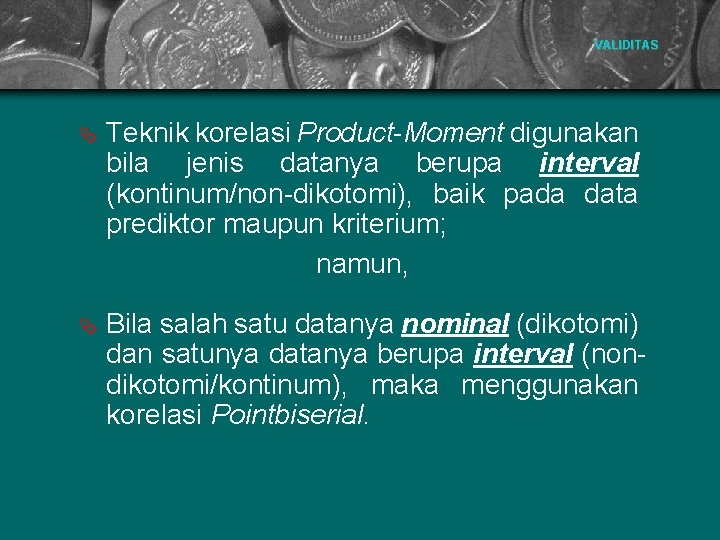 VALIDITAS

Teknik korelasi Product-Moment digunakan bila jenis datanya berupa interval (kontinum/non-dikotomi), baik pada data prediktor maupun kriterium;

namun,

Bila salah satu datanya nominal (dikotomi) dan satunya datanya berupa interval (non-dikotomi/kontinum), maka menggunakan korelasi Pointbiserial.